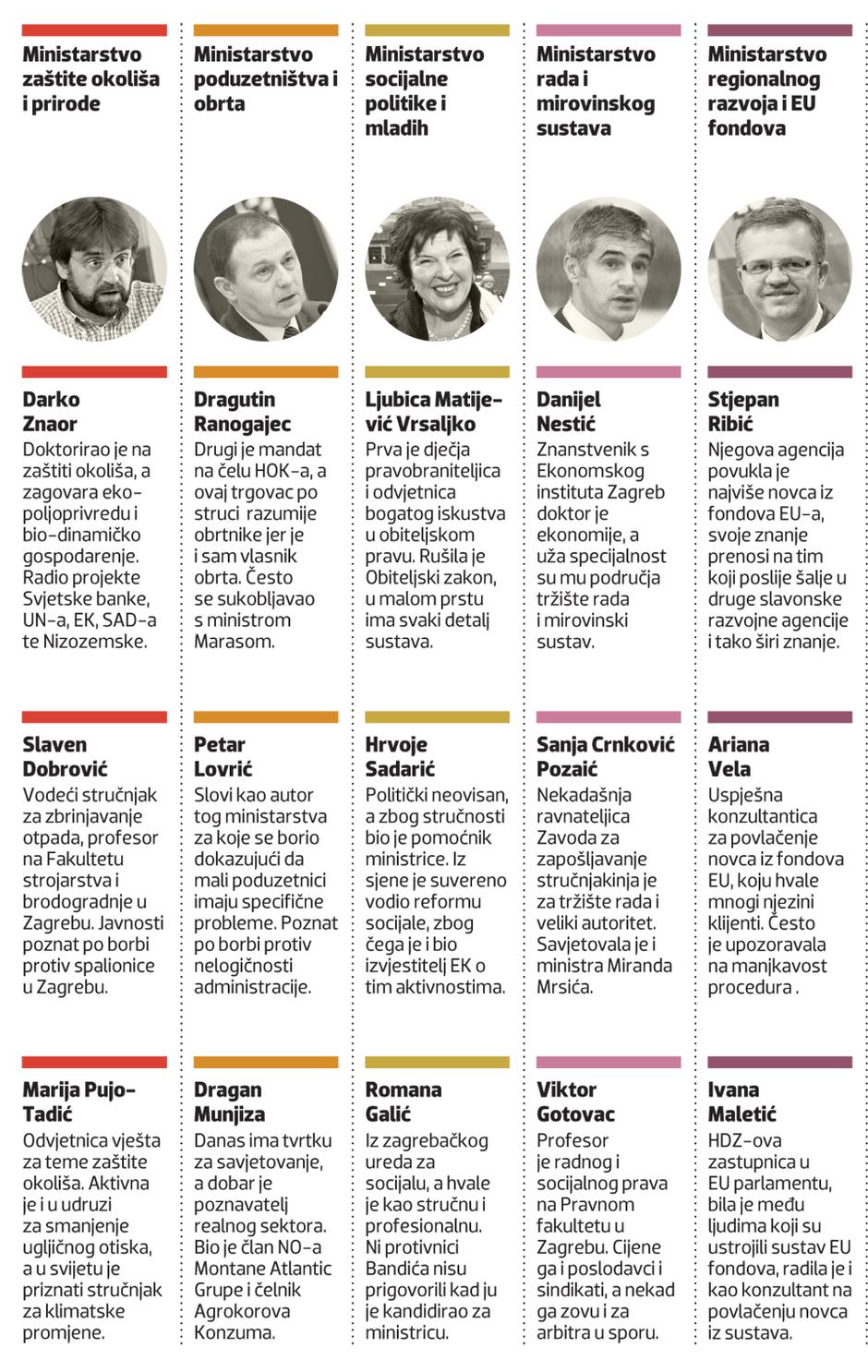 Ministarstvo zaštite okoliša i prirode

Darko Znaor
Doktorirao je na zaštiti okoliša, a zagovara eko-poljoprivredu i bio-dinamičko gospodarenje. Radio projekte Svjetske banke, UN-a, EK, SAD-a te Nizozemske.

Slaven Dobrović
Vodeći stručnjak za zbrinjavanje otpada, profesor na Fakultetu strojarstva i brodogradnje u Zagrebu. Javnosti poznat po borbi protiv spalionice u Zagrebu.

Marija Pujo-Tadić
Odvjetnica vješta za teme zaštite okoliša. Aktivna je i u udruzi za smanjenje ugljičnog otiska, a u svijetu je priznati stručnjak za klimatske promjene.

Ministarstvo poduzetništva i obrta

Dragutin Ranogajec
Drugi je mandat na čelu HOK-a, a ovaj trgovac po struci razumije obrtnike jer je i sam vlasnik obrta. Često se sukobljavao s ministrom Marasom.

Petar Lovrić
Slovi kao autor tog ministarstva za koje se borio dokazujući da mali poduzetnici imaju specifične probleme. Poznat po borbi protiv nelogičnosti administracije.

Dragan Munjiza
Danas ima tvrtku za savjetovanje, a dobar je poznavatelj realnog sektora. Bio je član NO-a Montane Atlantic Grupe i čelnik Agrokorova Konzuma.

Ministarstvo socijalne politike i mladih

Ljubica Matijević Vrsaljko
Prva je dječja pravobraniteljica i odvjetnica bogatog iskustva u obiteljskom pravu. Rušila je Obiteljski zakon, u malom prstu ima svaki detalj sustava.

Hrvoje Sadarić
Politički neovisan, a zbog stručnosti bio je pomoćnik ministrice. Iz sjene je suvereno vodio reformu socijale, zbog čega je i bio izvjestitelj EK o tim aktivnostima.

Romana Galić
Iz zagrebačkog ureda za socijalu, a hvale je kao stručnu i profesionalnu. Ni protivnici Bandića nisu prigovorili kad ju je kandidirao za ministricu.

Ministarstvo rada i mirovinskog sustava

Danijel Nestić
Znanstvenik s Ekonomskog instituta Zagreb doktor je ekonomije, a uža specijalnost su mu područja tržište rada i mirovinski sustav.

Sanja Crnković Pozaić
Nekadašnja ravnateljica Zavoda za zapošljavanje stručnjakinja je za tržište rada i veliki autoritet. Savjetovala je i ministra Miranda Mrsića.

Viktor Gotovac
Profesor je radnog i socijalnog prava na Pravnom fakultetu u Zagrebu. Cijene ga i poslodavci i sindikati, a nekad ga zovu i za arbitra u sporu.

Ministarstvo regionalnog razvoja i EU fondova

Stjepan Ribić
Njegova agencija povukla je najviše novca iz fondova EU-a, svoje znanje prenosi na tim koji poslije šalje u druge slavonske razvojne agencije i tako širi znanje.

Ariana Vela
Uspješna konzultantica za povlačenje novca iz fondova EU, koju hvale mnogi njezini klijenti. Često je upozoravala na manjkavost procedura .

Ivana Maletić
HDZ-ova zastupnica u EU parlamentu, bila je među ljudima koji su ustrojili sustav EU fondova, radila je i kao konzultant na povlačenju novca iz sustava.